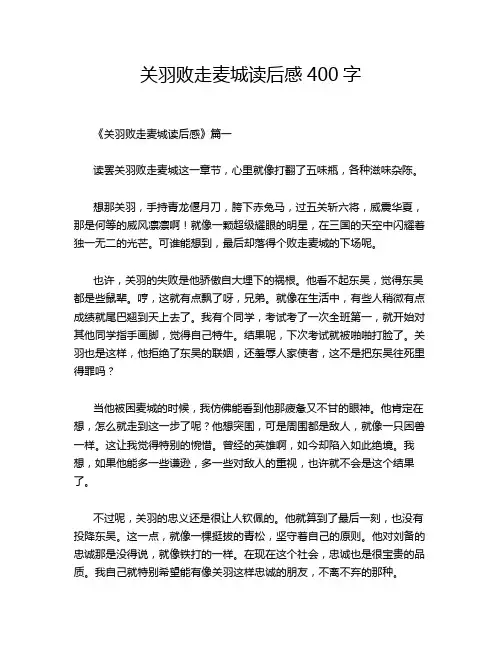 关羽败走麦城读后感 400 字

《关羽败走麦城读后感》篇一

读罢关羽败走麦城这一章节，心里就像打翻了五味瓶，各种滋味杂陈。

想那关羽，手持青龙偃月刀，胯下赤兔马，过五关斩六将，威震华夏，那是何等的威风凛凛啊！就像一颗超级耀眼的明星，在三国的天空中闪耀着独一无二的光芒。可谁能想到，最后却落得个败走麦城的下场呢。

也许，关羽的失败是他骄傲自大埋下的祸根。他看不起东吴，觉得东吴都是些鼠辈。哼，这就有点飘了呀，兄弟。就像在生活中，有些人稍微有点成绩就尾巴翘到天上去了。我有个同学，考试考了一次全班第一，就开始对其他同学指手画脚，觉得自己特牛。结果呢，下次考试就被啪啪打脸了。关羽也是这样，他拒绝了东吴的联姻，还羞辱人家使者，这不是把东吴往死里得罪吗？

当他被困麦城的时候，我仿佛能看到他那疲惫又不甘的眼神。他肯定在想，怎么就走到这一步了呢？他想突围，可是周围都是敌人，就像一只困兽一样。这让我觉得特别的惋惜。曾经的英雄啊，如今却陷入如此绝境。我想，如果他能多一些谦逊，多一些对敌人的重视，也许就不会是这个结果了。

不过呢，关羽的忠义还是很让人钦佩的。他就算到了最后一刻，也没有投降东吴。这一点，就像一棵挺拔的青松，坚守着自己的原则。他对刘备的忠诚那是没得说，就像铁打的一样。在现在这个社会，忠诚也是很宝贵的品质。我自己就特别希望能有像关羽这样忠诚的朋友，不离不弃的那种。